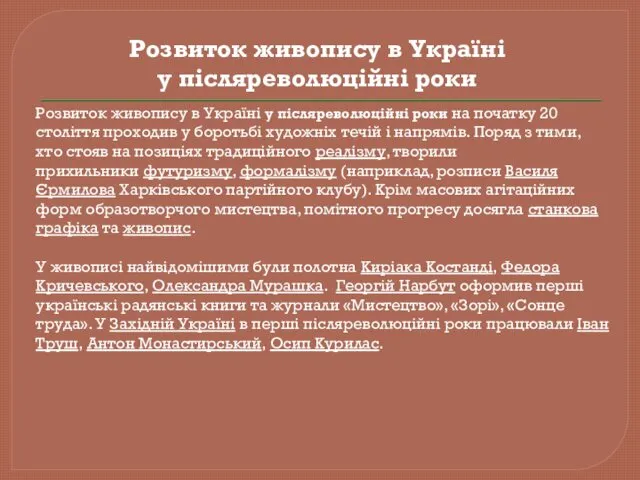 Розвиток живопису в Україні у післяреволюційні роки

Розвиток живопису в Україні у післяреволюційні роки на початку 20 століття проходив у боротьбі художніх течій і напрямів. Поряд з тими, хто стояв на позиціях традиційного реалізму, творили прихильники футуризму, формалізму (наприклад, розписи Василя Єрмилова Харківського партійного клубу). Крім масових агітаційних форм образотворчого мистецтва, помітного прогресу досягла станкова графіка та живопис.

У живописі найвідомішими були полотна Киріака Костанді, Федора Кричевського, Олександра Мурашка. Георгій Нарбут оформив перші українські радянські книги та журнали «Мистецтво», «Зорі», «Сонце труда». У Західній Україні в перші післяреволюційні роки працювали Іван Труш, Антон Монастирський, Осип Курилас.